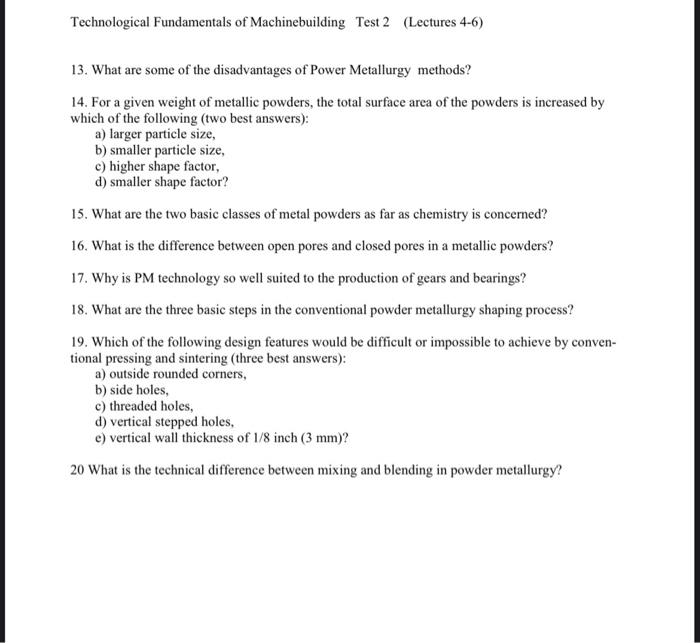 Technological Fundamentals of Machinebuilding Test 2 (Lectures 4-6)

13. What are some of the disadvantages of Power Metallurgy methods?

14. For a given weight of metallic powders, the total surface area of the powders is increased by which of the following (two best answers):
a) larger particle size,
b) smaller particle size,
c) higher shape factor,
d) smaller shape factor?

15. What are the two basic classes of metal powders as far as chemistry is concerned?

16. What is the difference between open pores and closed pores in a metallic powders?

17. Why is PM technology so well suited to the production of gears and bearings?

18. What are the three basic steps in the conventional powder metallurgy shaping process?

19. Which of the following design features would be difficult or impossible to achieve by conventional pressing and sintering (three best answers):
a) outside rounded corners,
b) side holes,
c) threaded holes,
d) vertical stepped holes,
e) vertical wall thickness of 1/8 inch (3 mm)?

20 What is the technical difference between mixing and blending in powder metallurgy?